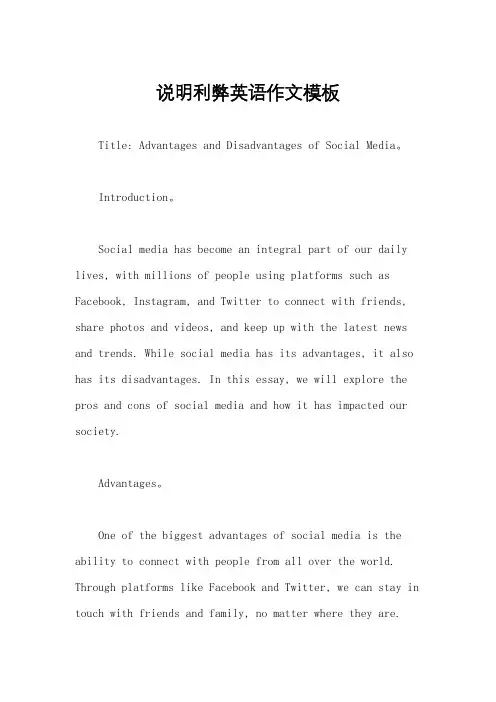 说明利弊英语作文模板

Title: Advantages and Disadvantages of Social Media。

Introduction。

Social media has become an integral part of our daily lives, with millions of people using platforms such as Facebook, Instagram, and Twitter to connect with friends, share photos and videos, and keep up with the latest news and trends. While social media has its advantages, it also has its disadvantages. In this essay, we will explore the pros and cons of social media and how it has impacted our society.

Advantages。

One of the biggest advantages of social media is the ability to connect with people from all over the world. Through platforms like Facebook and Twitter, we can stay in touch with friends and family, no matter where they are.